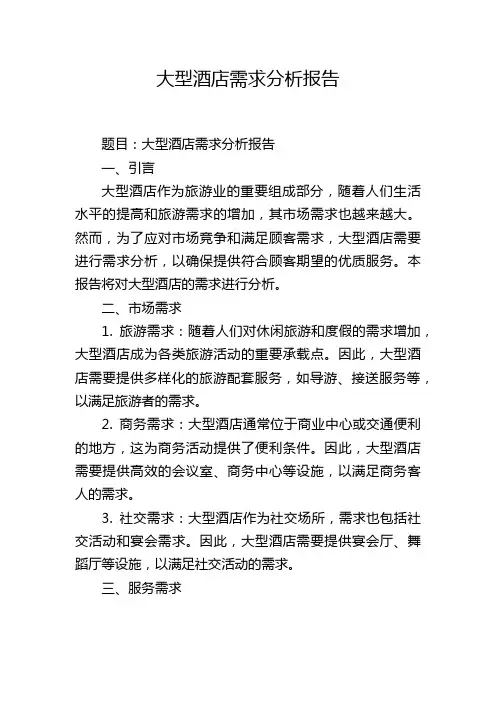 大型酒店需求分析报告

题目：大型酒店需求分析报告

一、引言

大型酒店作为旅游业的重要组成部分，随着人们生活水平的提高和旅游需求的增加，其市场需求也越来越大。然而，为了应对市场竞争和满足顾客需求，大型酒店需要进行需求分析，以确保提供符合顾客期望的优质服务。本报告将对大型酒店的需求进行分析。

二、市场需求

1. 旅游需求：随着人们对休闲旅游和度假的需求增加，大型酒店成为各类旅游活动的重要承载点。因此，大型酒店需要提供多样化的旅游配套服务，如导游、接送服务等，以满足旅游者的需求。

2. 商务需求：大型酒店通常位于商业中心或交通便利的地方，这为商务活动提供了便利条件。因此，大型酒店需要提供高效的会议室、商务中心等设施，以满足商务客人的需求。

3. 社交需求：大型酒店作为社交场所，需求也包括社交活动和宴会需求。因此，大型酒店需要提供宴会厅、舞蹈厅等设施，以满足社交活动的需求。

三、服务需求